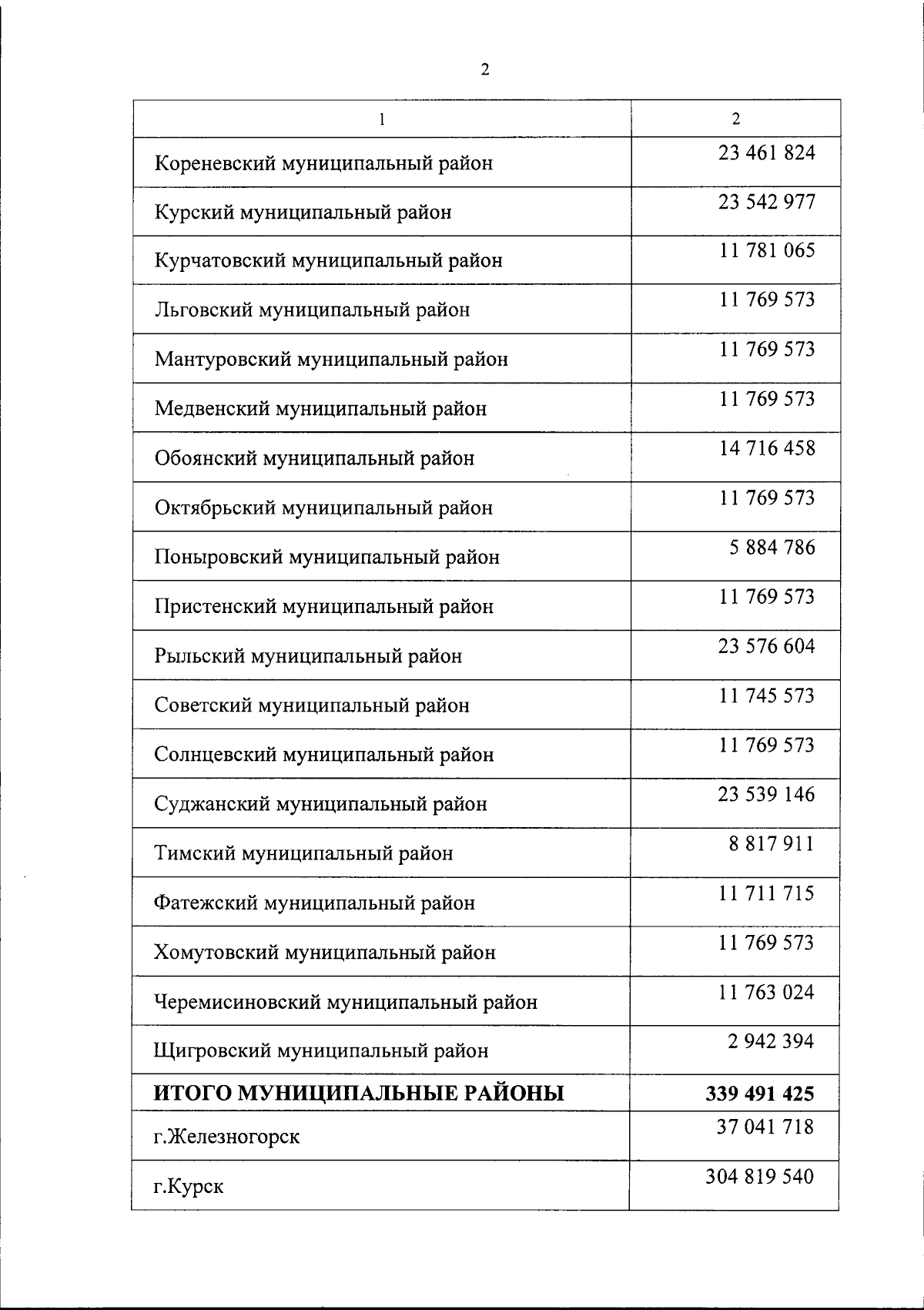 2

| 1 | 2 |
|---|---|
| Кореневский муниципальный район | 23 461 824 |
| Курский муниципальный район | 23 542 977 |
| Курчатовский муниципальный район | 11 781 065 |
| Льговский муниципальный район | 11 769 573 |
| Мантуровский муниципальный район | 11 769 573 |
| Медвенский муниципальный район | 11 769 573 |
| Обоянский муниципальный район | 14 716 458 |
| Октябрьский муниципальный район | 11 769 573 |
| Поныровский муниципальный район | 5 884 786 |
| Пристенский муниципальный район | 11 769 573 |
| Рыльский муниципальный район | 23 576 604 |
| Советский муниципальный район | 11 745 573 |
| Солнцевский муниципальный район | 11 769 573 |
| Суджанский муниципальный район | 23 539 146 |
| Тимский муниципальный район | 8 817 911 |
| Фатежский муниципальный район | 11 711 715 |
| Хомутовский муниципальный район | 11 769 573 |
| Черемисиновский муниципальный район | 11 763 024 |
| Щигровский муниципальный район | 2 942 394 |
| **ИТОГО МУНИЦИПАЛЬНЫЕ РАЙОНЫ** | **339 491 425** |
| г.Железногорск | 37 041 718 |
| г.Курск | 304 819 540 |